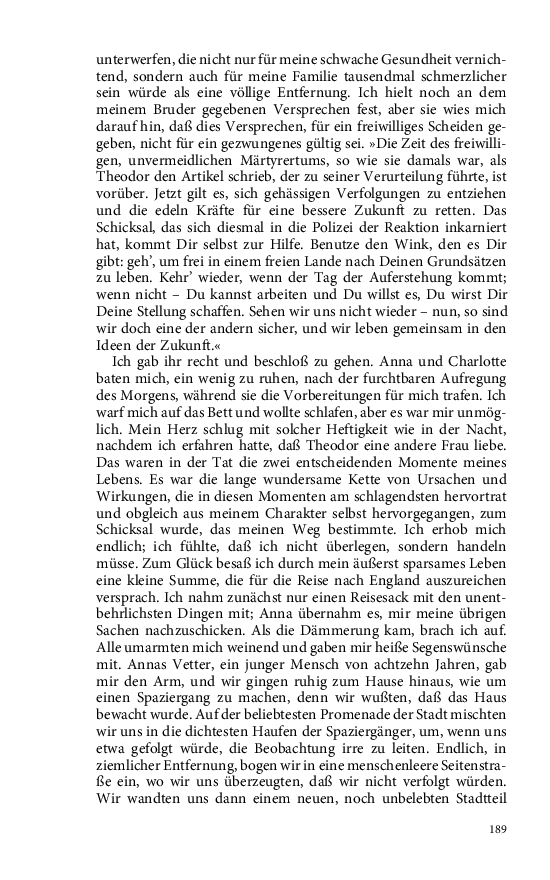 unterwerfen, die nicht nur für meine schwache Gesundheit vernichtend, sondern auch für meine Familie tausendmal schmerzlicher sein würde als eine völlige Entfernung. Ich hielt noch an dem meinem Bruder gegebenen Versprechen fest, aber sie wies mich darauf hin, daß dies Versprechen, für ein freiwilliges Scheiden gegeben, nicht für ein gezwungenes gültig sei. »Die Zeit des freiwilligen, unvermeidlichen Märtyrertums, so wie sie damals war, als Theodor den Artikel schrieb, der zu seiner Verurteilung führte, ist vorüber. Jetzt gilt es, sich gehässigen Verfolgungen zu entziehen und die edeln Kräfte für eine bessere Zukunft zu retten. Das Schicksal, das sich diesmal in die Polizei der Reaktion inkarniert hat, kommt Dir selbst zur Hilfe. Benutze den Wink, den es Dir gibt: geh', um frei in einem freien Lande nach Deinen Grundsätzen zu leben. Kehr' wieder, wenn der Tag der Auferstehung kommt; wenn nicht – Du kannst arbeiten und Du willst es, Du wirst Dir Deine Stellung schaffen. Sehen wir uns nicht wieder – nun, so sind wir doch eine der andern sicher, und wir leben gemeinsam in den Ideen der Zukunft.«

Ich gab ihr recht und beschloß zu gehen. Anna und Charlotte baten mich, ein wenig zu ruhen, nach der furchtbaren Aufregung des Morgens, während sie die Vorbereitungen für mich trafen. Ich warf mich auf das Bett und wollte schlafen, aber es war mir unmöglich. Mein Herz schlug mit solcher Heftigkeit wie in der Nacht, nachdem ich erfahren hatte, daß Theodor eine andere Frau liebe. Das waren in der Tat die zwei entscheidenden Momente meines Lebens. Es war die lange wundersame Kette von Ursachen und Wirkungen, die in diesen Momenten am schlagendsten hervortrat und obgleich aus meinem Charakter selbst hervorgegangen, zum Schicksal wurde, das meinen Weg bestimmte. Ich erhob mich endlich; ich fühlte, daß ich nicht überlegen, sondern handeln müsse. Zum Glück besaß ich durch mein äußerst sparsames Leben eine kleine Summe, die für die Reise nach England auszureichen versprach. Ich nahm zunächst nur einen Reisesack mit den unentbehrlichsten Dingen mit; Anna übernahm es, mir meine übrigen Sachen nachzuschicken. Als die Dämmerung kam, brach ich auf. Alle umarmten mich weinend und gaben mir heiße Segenswünsche mit. Annas Vetter, ein junger Mensch von achtzehn Jahren, gab mir den Arm, und wir gingen ruhig zum Hause hinaus, wie um einen Spaziergang zu machen, denn wir wußten, daß das Haus bewacht wurde. Auf der beliebtesten Promenade der Stadt mischten wir uns in die dichtesten Haufen der Spaziergänger, um, wenn uns etwa gefolgt würde, die Beobachtung irre zu leiten. Endlich, in ziemlicher Entfernung, bogen wir in eine menschenleere Seitenstraße ein, wo wir uns überzeugten, daß wir nicht verfolgt würden. Wir wandten uns dann einem neuen, noch unbelebten Stadtteil

189